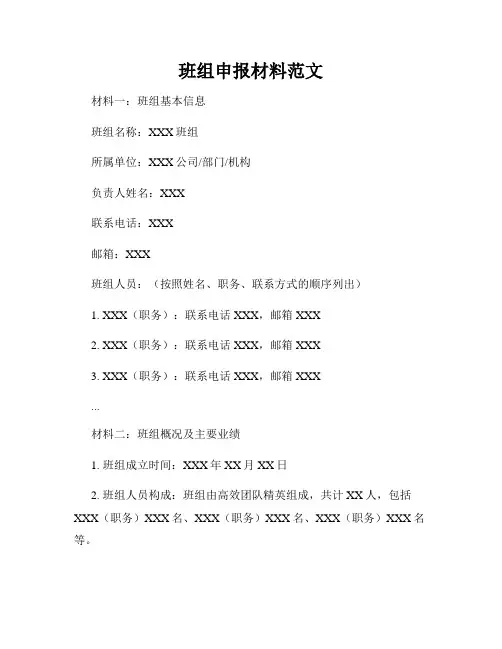 班组申报材料范文

材料一：班组基本信息

班组名称：XXX 班组

所属单位：XXX 公司/部门/机构

负责人姓名：XXX

联系电话：XXX

邮箱：XXX

班组人员：（按照姓名、职务、联系方式的顺序列出）

1. XXX（职务）：联系电话 XXX，邮箱 XXX

2. XXX（职务）：联系电话 XXX，邮箱 XXX

3. XXX（职务）：联系电话 XXX，邮箱 XXX

...

材料二：班组概况及主要业绩

1. 班组成立时间：XXX 年 XX 月 XX 日

2. 班组人员构成：班组由高效团队精英组成，共计 XX 人，包括 XXX（职务）XXX 名、XXX（职务）XXX 名、XXX（职务）XXX 名等。